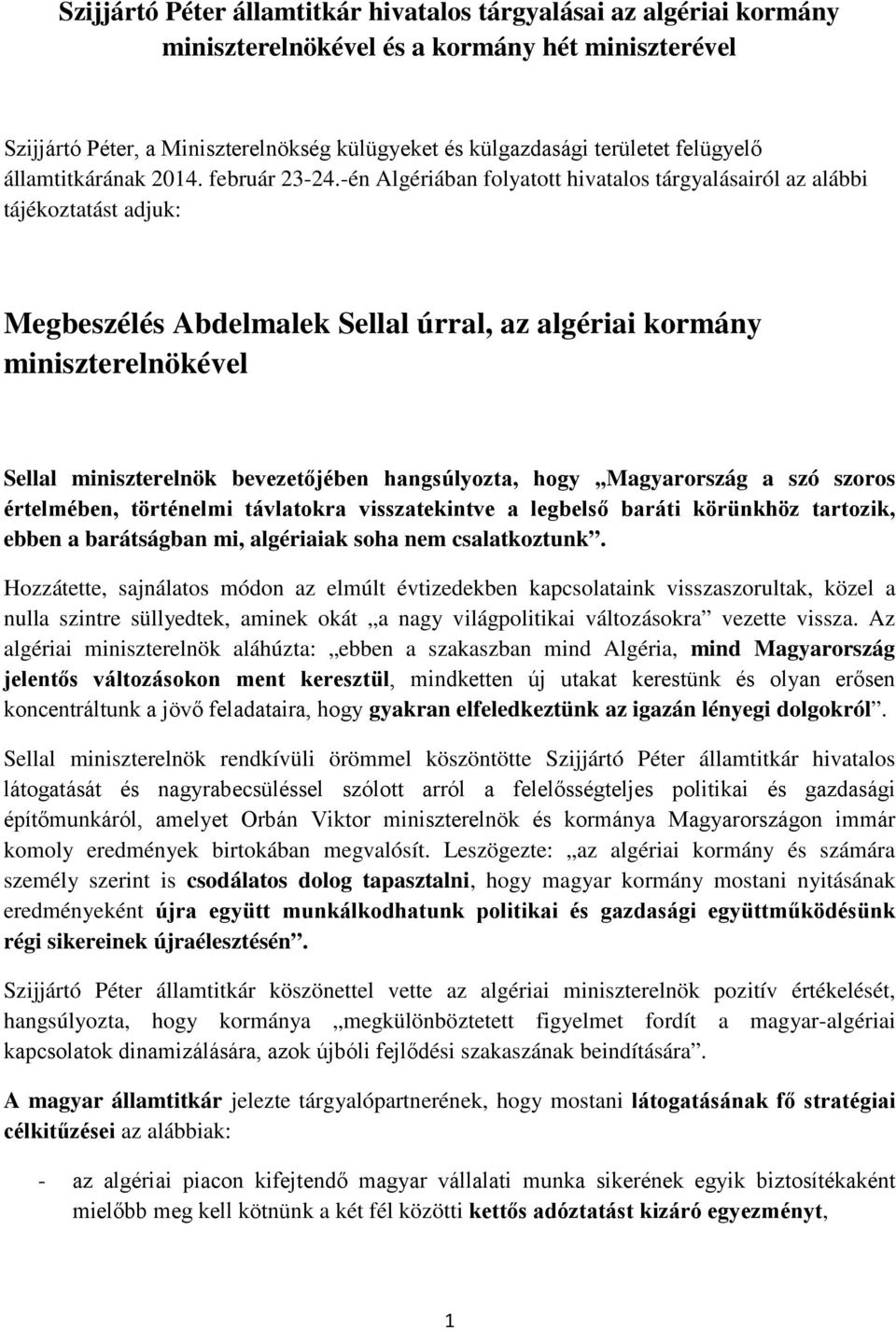 Szijjártó Péter államtitkár hivatalos tárgyalásai az algériai kormány miniszterelnökével és a kormány hét miniszterével

Szijjártó Péter, a Miniszterelnökség külügyeket és külgazdasági területet felügyelő államtitkárának 2014. február 23-24.-én Algériában folyatott hivatalos tárgyalásairól az alábbi tájékoztatást adjuk:

Megbeszélés Abdelmalek Sellal úrral, az algériai kormány miniszterelnökével

Sellal miniszterelnök bevezetőjében hangsúlyozta, hogy „Magyarország a szó szoros értelmében, történelmi távlatokra visszatekintve a legbelső baráti körünkhöz tartozik, ebben a barátságban mi, algériaiak soha nem csalatkoztunk”.

Hozzátette, sajnálatos módon az elmúlt évtizedekben kapcsolataink visszaszorultak, közel a nulla szintre süllyedtek, aminek okát „a nagy világpolitikai változásokra” vezette vissza. Az algériai miniszterelnök aláhúzta: „ebben a szakaszban mind Algéria, mind Magyarország jelentős változásokon ment keresztül, mindketten új utakat kerestünk és olyan erősen koncentráltunk a jövő feladataira, hogy gyakran elfeledkeztünk az igazán lényegi dolgokról”.

Sellal miniszterelnök rendkívüli örömmel köszöntötte Szijjártó Péter államtitkár hivatalos látogatását és nagyrabecsüléssel szólott arról a felelősségteljes politikai és gazdasági építőmunkáról, amelyet Orbán Viktor miniszterelnök és kormánya Magyarországon immár komoly eredmények birtokában megvalósít. Leszögezte: „az algériai kormány és számára személy szerint is csodálatos dolog tapasztalni, hogy magyar kormány mostani nyitásának eredményeként újra együtt munkálkodhatunk politikai és gazdasági együttműködésünk régi sikereinek újraélesztésén”.

Szijjártó Péter államtitkár köszönettel vette az algériai miniszterelnök pozitív értékelését, hangsúlyozta, hogy kormánya „megkülönböztetett figyelmet fordít a magyar-algériai kapcsolatok dinamizálására, azok újbóli fejlődési szakaszának beindítására”.

A magyar államtitkár jelezte tárgyalópartnerének, hogy mostani látogatásának fő stratégiai célkitűzései az alábbiak:

- az algériai piacon kifejtendő magyar vállalati munka sikerének egyik biztosítékaként mielőbb meg kell kötnünk a két fél közötti kettős adóztatást kizáró egyezményt,

1